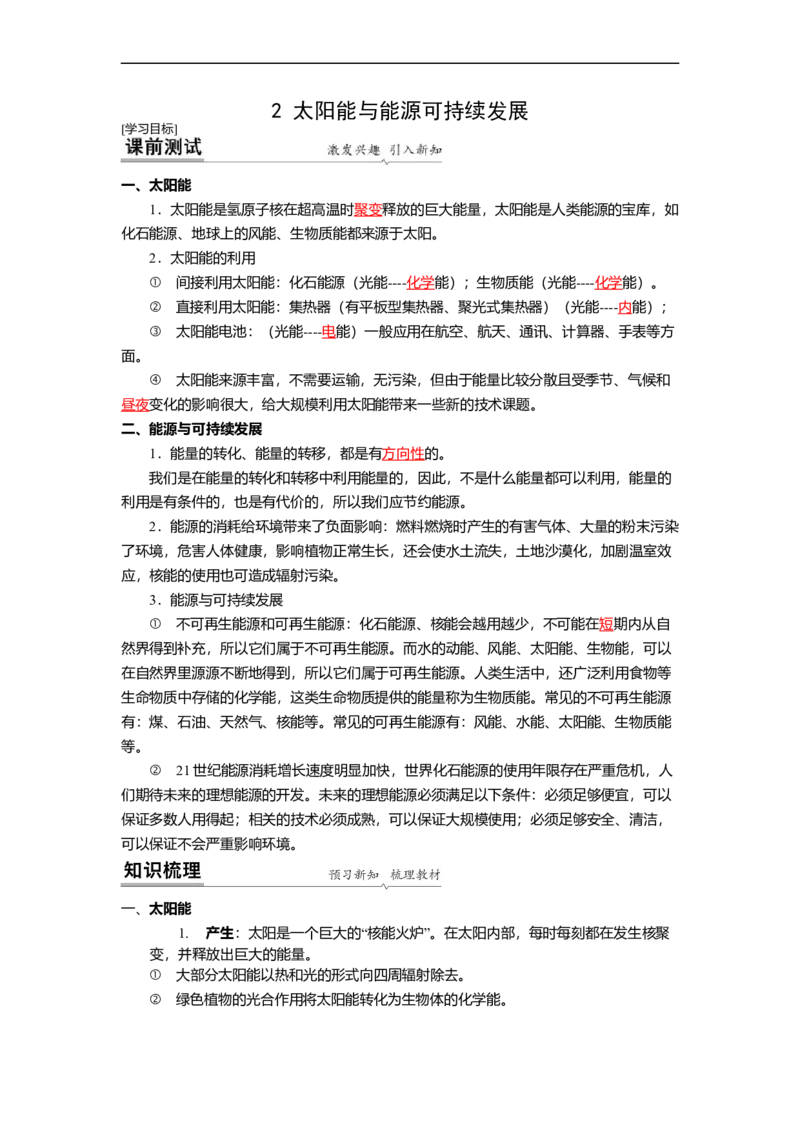 2 太阳能与能源可持续发展

[学习目标]

课前测试

激发兴趣 引入新知

一、太阳能

1．太阳能是氢原子核在超高温时聚变释放的巨大能量，太阳能是人类能源的宝库，如化石能源、地球上的风能、生物质能都来源于太阳。

2．太阳能的利用

① 间接利用太阳能：化石能源（光能----化学能）；生物质能（光能----化学能）。

② 直接利用太阳能：集热器（有平板型集热器、聚光式集热器）（光能----内能）；

③ 太阳能电池：（光能----电能）一般应用在航空、航天、通讯、计算器、手表等方面。

④ 太阳能来源丰富，不需要运输，无污染，但由于能量比较分散且受季节、气候和昼夜变化的影响很大，给大规模利用太阳能带来一些新的技术课题。

二、能源与可持续发展

1．能量的转化、能量的转移，都是有方向性的。

我们是在能量的转化和转移中利用能量的，因此，不是什么能量都可以利用，能量的利用是有条件的，也是有代价的，所以我们应节约能源。

2．能源的消耗给环境带来了负面影响：燃料燃烧时产生的有害气体、大量的粉末污染了环境，危害人体健康，影响植物正常生长，还会使水土流失，土地沙漠化，加剧温室效应，核能的使用也可造成辐射污染。

3．能源与可持续发展

① 不可再生能源和可再生能源：化石能源、核能会越用越少，不可能在短期内从自然界得到补充，所以它们属于不可再生能源。而水的动能、风能、太阳能、生物能，可以在自然界里源源不断地得到，所以它们属于可再生能源。人类生活中，还广泛利用食物等生命物质中存储的化学能，这类生命物质提供的能量称为生物质能。常见的不可再生能源有：煤、石油、天然气、核能等。常见的可再生能源有：风能、水能、太阳能、生物质能等。

② 21世纪能源消耗增长速度明显加快，世界化石能源的使用年限存在严重危机，人们期待未来的理想能源的开发。未来的理想能源必须满足以下条件：必须足够便宜，可以保证多数人用得起；相关的技术必须成熟，可以保证大规模使用；必须足够安全、清洁，可以保证不会严重影响环境。

知识梳理

预习新知 梳理教材

一、太阳能

1. 产生：太阳是一个巨大的“核能火炉”。在太阳内部，每时每刻都在发生核聚变，并释放出巨大的能量。

① 大部分太阳能以热和光的形式向四周辐射除去。

② 绿色植物的光合作用将太阳能转化为生物体的化学能。